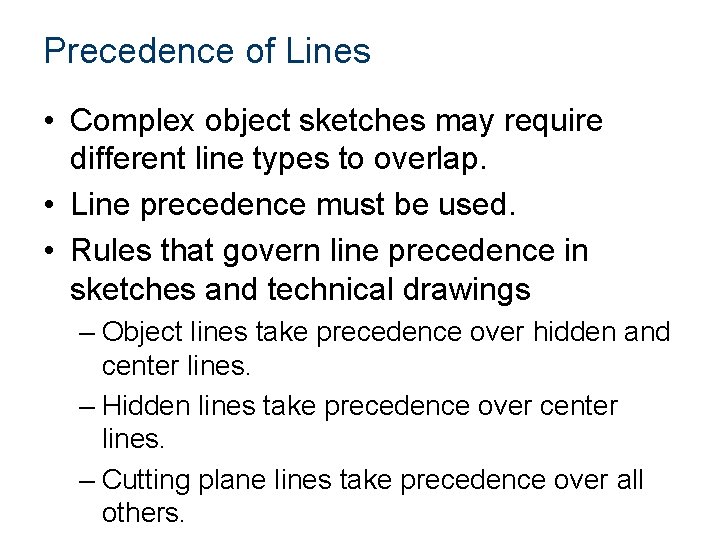 Precedence of Lines

• Complex object sketches may require different line types to overlap.
• Line precedence must be used.
• Rules that govern line precedence in sketches and technical drawings
– Object lines take precedence over hidden and center lines.
– Hidden lines take precedence over center lines.
– Cutting plane lines take precedence over all others.